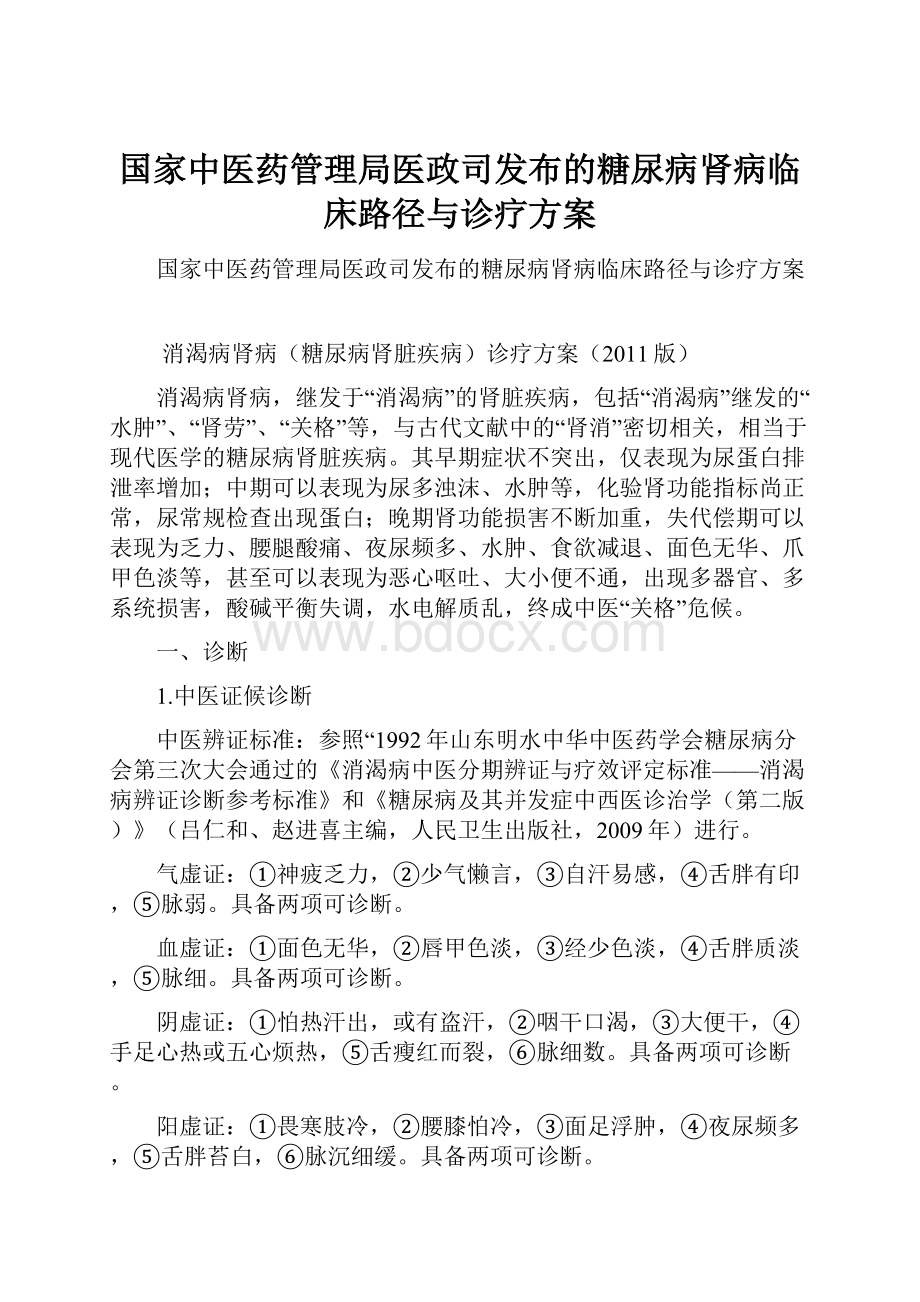 国家中医药管理局医政司发布的糖尿病肾病临床路径与诊疗方案

国家中医药管理局医政司发布的糖尿病肾病临床路径与诊疗方案

消渴病肾病（糖尿病肾脏疾病）诊疗方案（2011版）

消渴病肾病，继发于“消渴病”的肾脏疾病，包括“消渴病”继发的“水肿”、“肾劳”、“关格”等，与古代文献中的“肾消”密切相关，相当于现代医学的糖尿病肾脏疾病。其早期症状不突出，仅表现为尿蛋白排泄率增加；中期可以表现为尿多浊沫、水肿等，化验肾功能指标尚正常，尿常规检查出现蛋白；晚期肾功能损害不断加重，失代偿期可以表现为乏力、腰腿酸痛、夜尿频多、水肿、食欲减退、面色无华、爪甲色淡等，甚至可以表现为恶心呕吐、大小便不通，出现多器官、多系统损害，酸碱平衡失调，水电解质乱，终成中医“关格”危候。

www.bdocx.com

一、诊断

1.中医证候诊断

中医辨证标准：参照“1992年山东明水中华中医药学会糖尿病分会第三次大会通过的《消渴病中医分期辨证与疗效评定标准——消渴病辨证诊断参考标准》和《糖尿病及其并发症中西医诊治学（第二版）》（吕仁和、赵进喜主编，人民卫生出版社，2009年）进行。

气虚证：①神疲乏力，②少气懒言，③自汗易感，④舌胖有印，⑤脉弱。具备两项可诊断。

血虚证：①面色无华，②唇甲色淡，③经少色淡，④舌胖质淡，⑤脉细。具备两项可诊断。

阴虚证：①怕热汗出，或有盗汗，②咽干口渴，③大便干，④手足心热或五心烦热，⑤舌瘦红而裂，⑥脉细数。具备两项可诊断。

阳虚证：①畏寒肢冷，②腰膝怕冷，③面足浮肿，④夜尿频多，⑤舌胖苔白，⑥脉沉细缓。具备两项可诊断。